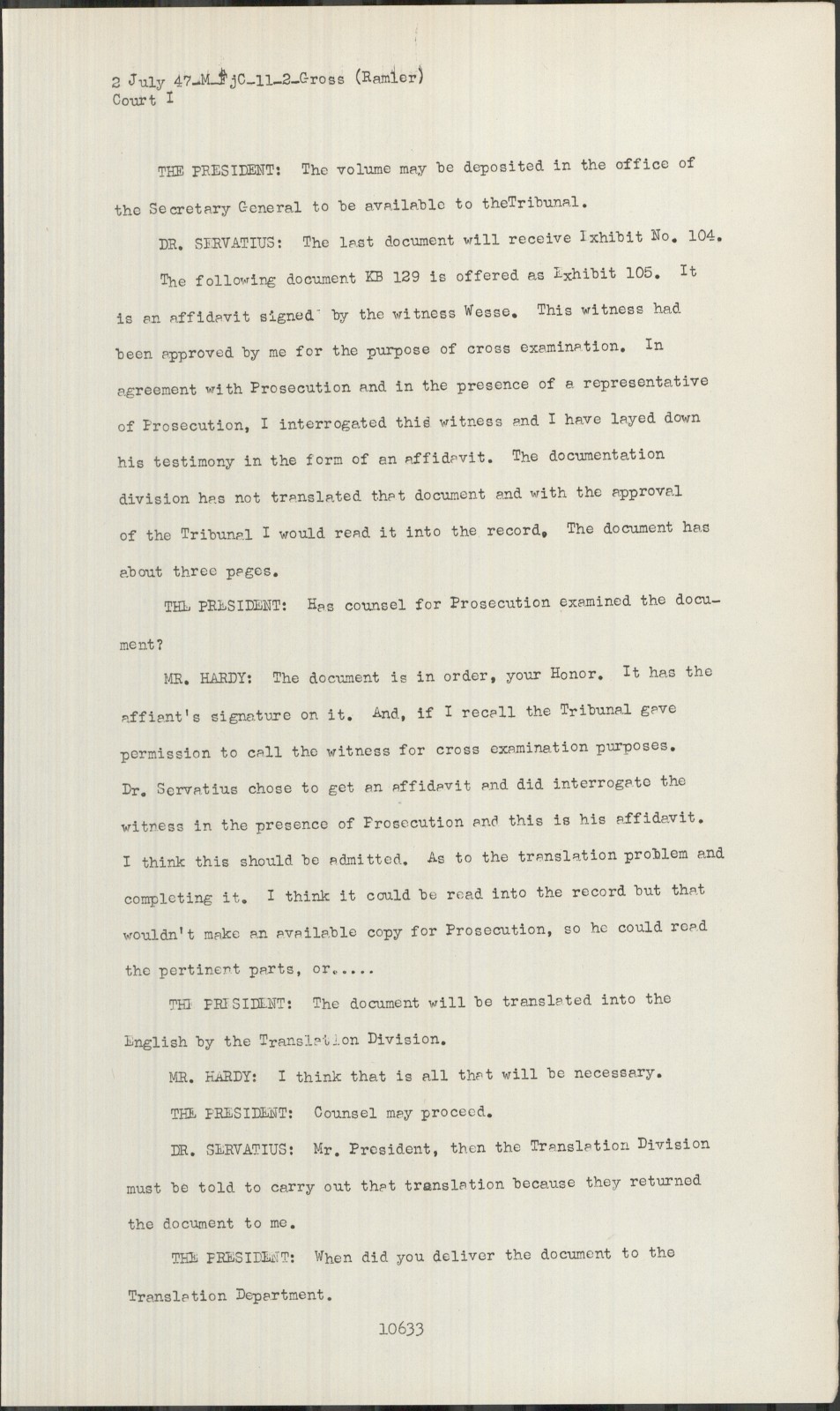 2 July 47-M-FjC-11-2-Gross (Ramler)
Court I

THE PRESIDENT: The volume may be deposited in the office of the Secretary General to be available to theTribunal.

DR. SERVATIUS: The last document will receive Exhibit No. 104. The following document KB 129 is offered as Exhibit 105. It is an affidavit signed by the witness Wesse. This witness had been approved by me for the purpose of cross examination. In agreement with Prosecution and in the presence of a representative of Prosecution, I interrogated this witness and I have layed down his testimony in the form of an affidavit. The documentation division has not translated that document and with the approval of the Tribunal I would read it into the record. The document has about three pages.

THE PRESIDENT: Has counsel for Prosecution examined the document?

MR. HARDY: The document is in order, your Honor. It has the affiant's signature on it. And, if I recall the Tribunal gave permission to call the witness for cross examination purposes. Dr. Servatius chose to get an affidavit and did interrogate the witness in the presence of Prosecution and this is his affidavit. I think this should be admitted. As to the translation problem and completing it. I think it could be read into the record but that wouldn't make an available copy for Prosecution, so he could read the pertinent parts, or.....

THE PRESIDENT: The document will be translated into the English by the Translation Division.

MR. HARDY: I think that is all that will be necessary.

THE PRESIDENT: Counsel may proceed.

DR. SERVATIUS: Mr. President, then the Translation Division must be told to carry out that translation because they returned the document to me.

THE PRESIDENT: When did you deliver the document to the Translation Department.

10633